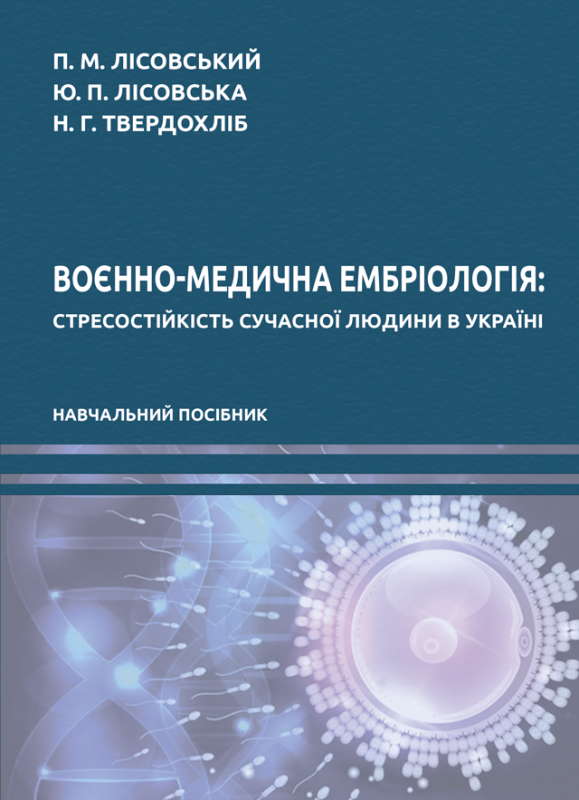 П. М. ЛІСОВСЬКИЙ
Ю. П. ЛІСОВСЬКА
Н. Г. ТВЕРДОХЛІБ

ВОЄННО-МЕДИЧНА ЕМБРІОЛОГІЯ:
СТРЕСОСТІЙКІСТЬ СУЧАСНОЇ ЛЮДИНИ В УКРАЇНІ

НАВЧАЛЬНИЙ ПОСІБНИК